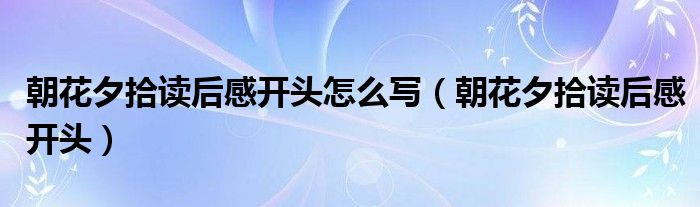 朝花夕拾读后感开头怎么写（朝花夕拾读后感开头）